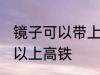 镜子可以带上
以上高铁